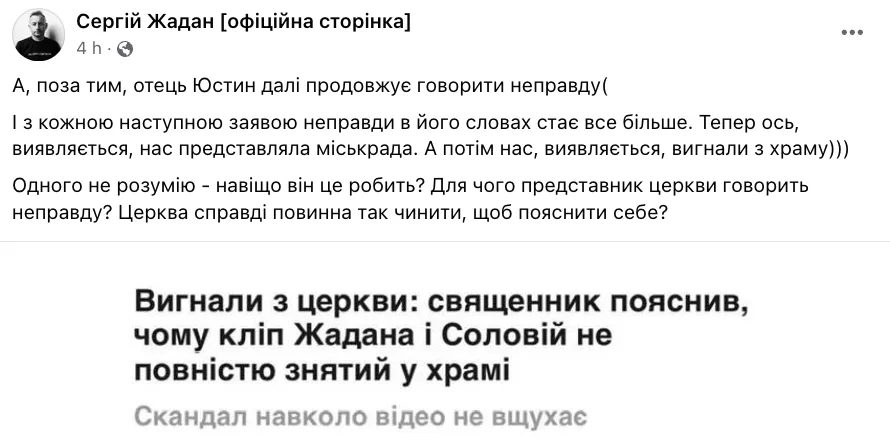 Сергій Жадан [офіційна сторінка]
4 h ·

А, поза тим, отець Юстин далі продовжує говорити неправду(

І з кожною наступною заявою неправди в його словах стає все більше. Тепер ось, виявляється, нас представляла міськрада. А потім нас, виявляється, вигнали з храму)))

Одного не розумію - навіщо він це робить? Для чого представник церкви говорить неправду? Церква справді повинна так чинити, щоб пояснити себе?

Вигнали з церкви: священник пояснив, чому кліп Жадана і Соловій не повністю знятий у храмі

Скандал навколо відео не вщухає